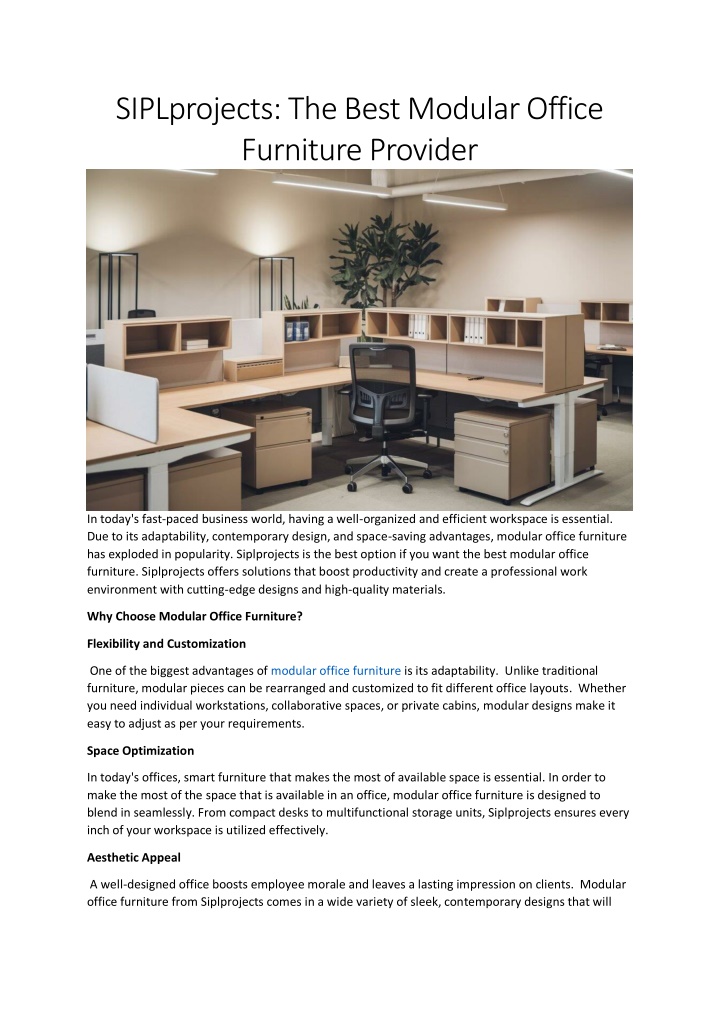 SIPLprojects: The Best Modular Office Furniture Provider

In today's fast-paced business world, having a well-organized and efficient workspace is essential. Due to its adaptability, contemporary design, and space-saving advantages, modular office furniture has exploded in popularity. Siplprojects is the best option if you want the best modular office furniture. Siplprojects offers solutions that boost productivity and create a professional work environment with cutting-edge designs and high-quality materials.

Why Choose Modular Office Furniture?

Flexibility and Customization

One of the biggest advantages of modular office furniture is its adaptability. Unlike traditional furniture, modular pieces can be rearranged and customized to fit different office layouts. Whether you need individual workstations, collaborative spaces, or private cabins, modular designs make it easy to adjust as per your requirements.

Space Optimization

In today's offices, smart furniture that makes the most of available space is essential. In order to make the most of the space that is available in an office, modular office furniture is designed to blend in seamlessly. From compact desks to multifunctional storage units, Siplprojects ensures every inch of your workspace is utilized effectively.

Aesthetic Appeal

A well-designed office boosts employee morale and leaves a lasting impression on clients. Modular office furniture from Siplprojects comes in a wide variety of sleek, contemporary designs that will